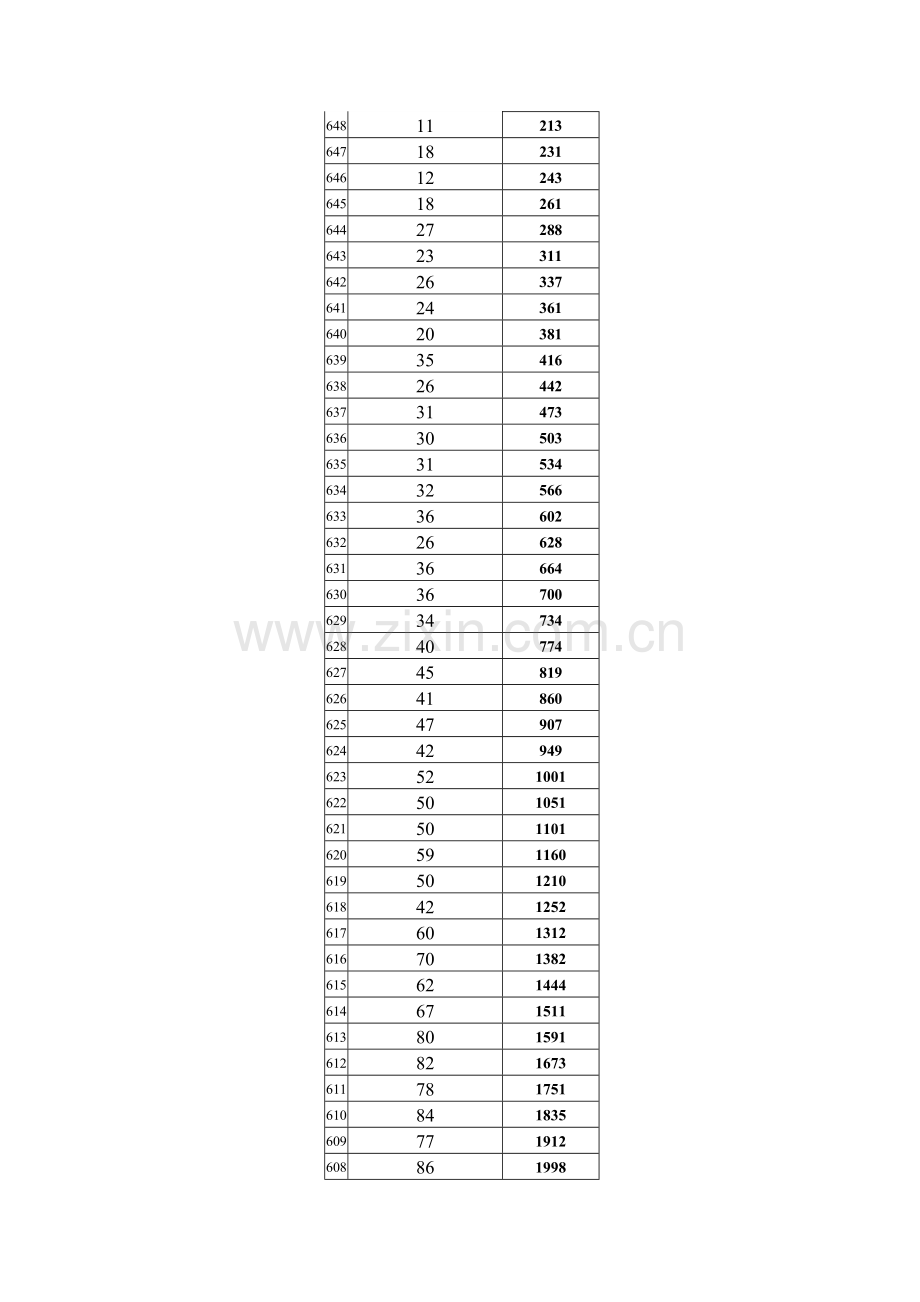 | 648 | 11 | 213 |
|---|---|---|
| 647 | 18 | 231 |
| 646 | 12 | 243 |
| 645 | 18 | 261 |
| 644 | 27 | 288 |
| 643 | 23 | 311 |
| 642 | 26 | 337 |
| 641 | 24 | 361 |
| 640 | 20 | 381 |
| 639 | 35 | 416 |
| 638 | 26 | 442 |
| 637 | 31 | 473 |
| 636 | 30 | 503 |
| 635 | 31 | 534 |
| 634 | 32 | 566 |
| 633 | 36 | 602 |
| 632 | 26 | 628 |
| 631 | 36 | 664 |
| 630 | 36 | 700 |
| 629 | 34 | 734 |
| 628 | 40 | 774 |
| 627 | 45 | 819 |
| 626 | 41 | 860 |
| 625 | 47 | 907 |
| 624 | 42 | 949 |
| 623 | 52 | 1001 |
| 622 | 50 | 1051 |
| 621 | 50 | 1101 |
| 620 | 59 | 1160 |
| 619 | 50 | 1210 |
| 618 | 42 | 1252 |
| 617 | 60 | 1312 |
| 616 | 70 | 1382 |
| 615 | 62 | 1444 |
| 614 | 67 | 1511 |
| 613 | 80 | 1591 |
| 612 | 82 | 1673 |
| 611 | 78 | 1751 |
| 610 | 84 | 1835 |
| 609 | 77 | 1912 |
| 608 | 86 | 1998 |

www.zixin.com.cn